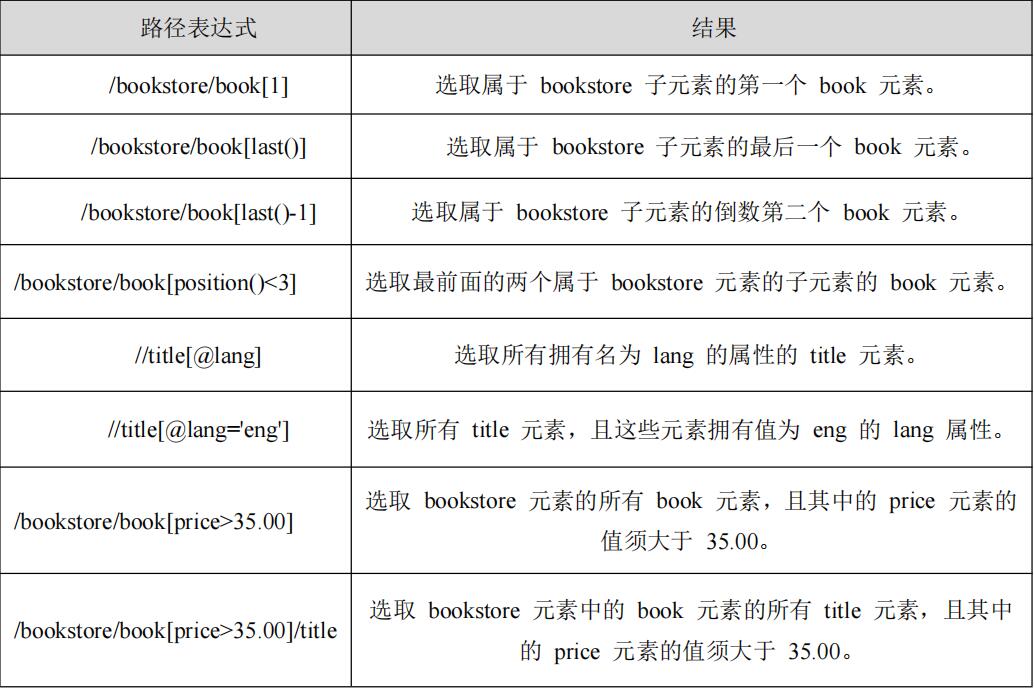 | 路径表达式 | 结果 |
|---|---|
| /bookstore/book[1] | 选取属于 bookstore 子元素的第一个 book 元素。 |
| /bookstore/book[last()] | 选取属于 bookstore 子元素的最后一个 book 元素。 |
| /bookstore/book[last()-1] | 选取属于 bookstore 子元素的倒数第二个 book 元素。 |
| /bookstore/book[position()<3] | 选取最前面的两个属于 bookstore 元素的子元素的 book 元素。 |
| //title[@lang] | 选取所有拥有名为 lang 的属性的 title 元素。 |
| //title[@lang='eng'] | 选取所有 title 元素，且这些元素拥有值为 eng 的 lang 属性。 |
| /bookstore/book[price>35.00] | 选取 bookstore 元素的所有 book 元素，且其中的 price 元素的值须大于 35.00。 |
| /bookstore/book[price>35.00]/title | 选取 bookstore 元素中的 book 元素的所有 title 元素，且其中的 price 元素的值须大于 35.00。 |